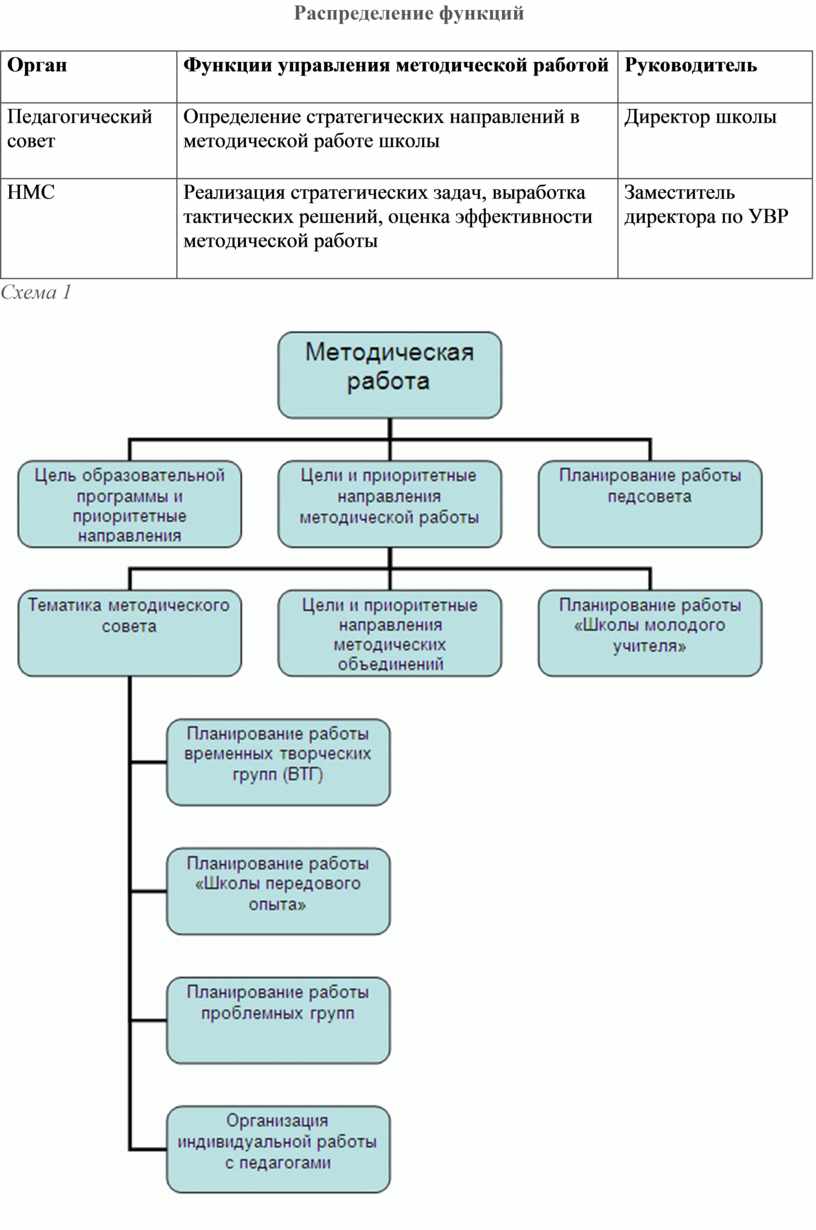 Распределение функций

| Орган | Функции управления методической работой | Руководитель |
|---|---|---|
| Педагогический совет | Определение стратегических направлений в методической работе школы | Директор школы |
| НМС | Реализация стратегических задач, выработка тактических решений, оценка эффективности методической работы | Заместитель директора по УВР |

Схема 1

Методическая работа

Цель образовательной программы и приоритетные направления

Цели и приоритетные направления методической работы

Планирование работы педсовета

Тематика методического совета

Цели и приоритетные направления методических объединений

Планирование работы «Школы молодого учителя»

Планирование работы временных творческих групп (ВТГ)

Планирование работы «Школы передового опыта»

Планирование работы проблемных групп

Организация индивидуальной работы с педагогами